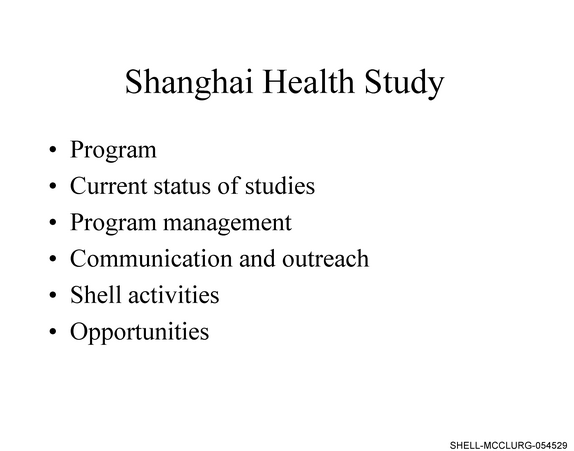 Shanghai Health Study

• Program
• Current status of studies
• Program management
• Communication and outreach
• Shell activities
• Opportunities

SHELL-MCCLURG-054529